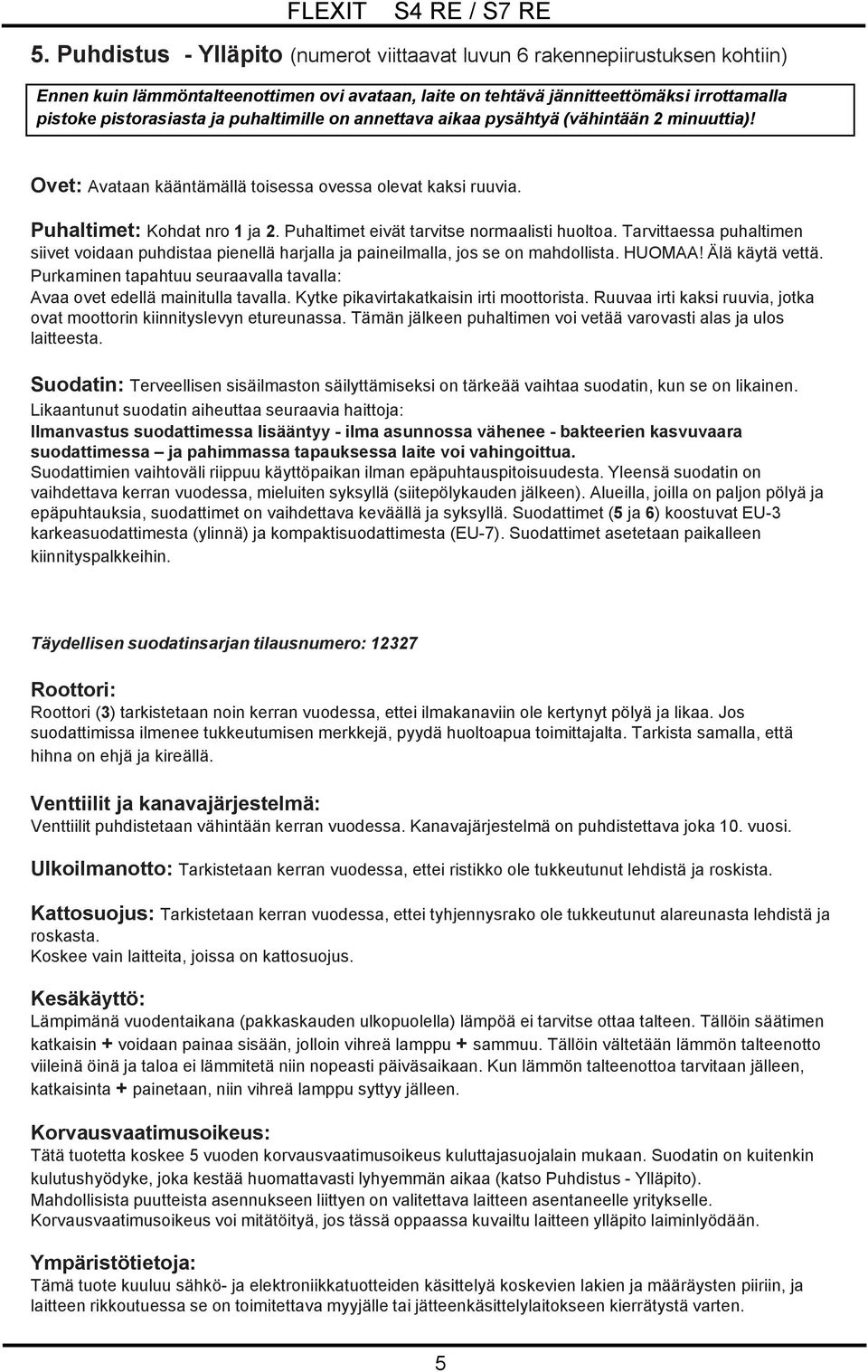 FLEXIT S4 RE / S7 RE

5. Puhdistus - Ylläpito (numerot viittaavat luvun 6 rakennepiirustuksen kohtiin)

Ennen kuin lämmöntalteenottimen ovi avataan, laite on tehtävä jännitteettömäksi irrottamalla pistoke pistorasiasta ja puhaltimille on annettava aikaa pysähtyä (vähintään 2 minuuttia)!

Ovet: Avataan kääntämällä toisessa ovessa olevat kaksi ruuvia.

Puhaltimet: Kohdat nro 1 ja 2. Puhaltimet eivät tarvitse normaalisti huoltoa. Tarvittaessa puhaltimen siivet voidaan puhdistaa pienellä harjalla ja paineilmalla, jos se on mahdollista. HUOMAA! Älä käytä vettä.
Purkaminen tapahtuu seuraavalla tavalla:
Avaa ovet edellä mainitulla tavalla. Kytke pikavirtakatkaisin irti moottorista. Ruuvaa irti kaksi ruuvia, jotka ovat moottorin kiinnityslevyn etureunassa. Tämän jälkeen puhaltimen voi vetää varovasti alas ja ulos laitteesta.

Suodatin: Terveellisen sisäilmaston säilyttämiseksi on tärkeää vaihtaa suodatin, kun se on likainen.
Likaantunut suodatin aiheuttaa seuraavia haittoja:
Ilmanvastus suodattimessa lisääntyy - ilma asunnossa vähenee - bakteerien kasvuvaara suodattimessa – ja pahimmassa tapauksessa laite voi vahingoittua.
Suodattimien vaihtoväli riippuu käyttöpaikan ilman epäpuhtauspitoisuudesta. Yleensä suodatin on vaihdettava kerran vuodessa, mieluiten syksyllä (siitepölykauden jälkeen). Alueilla, joilla on paljon pölyä ja epäpuhtauksia, suodattimet on vaihdettava keväällä ja syksyllä. Suodattimet (5 ja 6) koostuvat EU-3 karkeasuodattimesta (ylinnä) ja kompaktisuodattimesta (EU-7). Suodattimet asetetaan paikalleen kiinnityspalkkeihin.

Täydellisen suodatinsarjan tilausnumero: 12327

Roottori:
Roottori (3) tarkistetaan noin kerran vuodessa, ettei ilmakanaviin ole kertynyt pölyä ja likaa. Jos suodattimissa ilmenee tukkeutumisen merkkejä, pyydä huoltoapua toimittajalta. Tarkista samalla, että hihna on ehjä ja kireällä.

Venttiilit ja kanavajärjestelmä:
Venttiilit puhdistetaan vähintään kerran vuodessa. Kanavajärjestelmä on puhdistettava joka 10. vuosi.

Ulkoilmanotto: Tarkistetaan kerran vuodessa, ettei ristikko ole tukkeutunut lehdistä ja roskista.

Kattosuojus: Tarkistetaan kerran vuodessa, ettei tyhjennysrako ole tukkeutunut alareunasta lehdistä ja roskasta.
Koskee vain laitteita, joissa on kattosuojus.

Kesäkäyttö:
Lämpimänä vuodentaikana (pakkaskauden ulkopuolella) lämpöä ei tarvitse ottaa talteen. Tällöin säätimen katkaisin + voidaan painaa sisään, jolloin vihreä lamppu + sammuu. Tällöin vältetään lämmön talteenotto viileinä öinä ja taloa ei lämmitetä niin nopeasti päiväsaikaan. Kun lämmön talteenottoa tarvitaan jälleen, katkaisinta + painetaan, niin vihreä lamppu syttyy jälleen.

Korvausvaatimusoikeus:
Tätä tuotetta koskee 5 vuoden korvausvaatimusoikeus kuluttajasuojalain mukaan. Suodatin on kuitenkin kulutushyödyke, joka kestää huomattavasti lyhyemmän aikaa (katso Puhdistus - Ylläpito).
Mahdollisista puutteista asennukseen liittyen on valitettava laitteen asentaneelle yritykselle.
Korvausvaatimusoikeus voi mitätöityä, jos tässä oppaassa kuvailtu laitteen ylläpito laiminlyödään.

Ympäristötietoja:
Tämä tuote kuuluu sähkö- ja elektroniikkatuotteiden käsittelyä koskevien lakien ja määräysten piiriin, ja laitteen rikkoutuessa se on toimitettava myyjälle tai jätteenkäsittelylaitokseen kierrätystä varten.

5